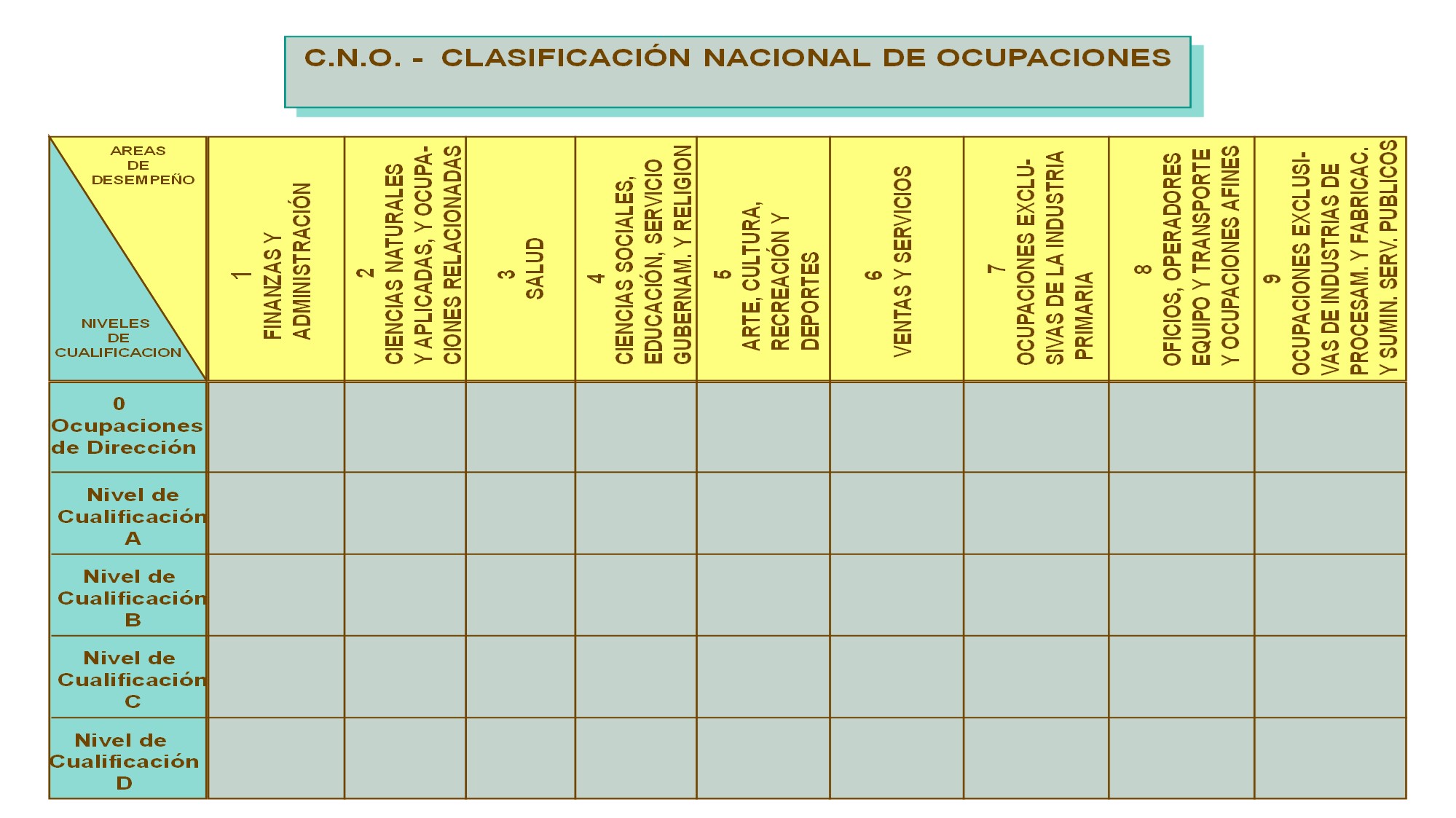 C.N.O. - CLASIFICACIÓN NACIONAL DE OCUPACIONES

| AREAS DE DESEMPEÑO / NIVELES DE CUALIFICACION | 1 FINANZAS Y ADMINISTRACIÓN | 2 CIENCIAS NATURALES Y APLICADAS, Y OCUPACIONES RELACIONADAS | 3 SALUD | 4 CIENCIAS SOCIALES, EDUCACIÓN, SERVICIO GUBERNAM. Y RELIGION | 5 ARTE, CULTURA, RECREACIÓN Y DEPORTES | 6 VENTAS Y SERVICIOS | 7 OCUPACIONES EXCLUSIVAS DE LA INDUSTRIA PRIMARIA | 8 OFICIOS, OPERADORES EQUIPO Y TRANSPORTE Y OCUPACIONES AFINES | 9 OCUPACIONES EXCLUSIVAS DE INDUSTRIAS DE PROCESAM. Y FABRICAC. Y SUMIN. SERV. PUBLICOS |
|---|---|---|---|---|---|---|---|---|---|
| 0 Ocupaciones de Dirección | | | | | | | | | |
| Nivel de Cualificación A | | | | | | | | | |
| Nivel de Cualificación B | | | | | | | | | |
| Nivel de Cualificación C | | | | | | | | | |
| Nivel de Cualificación D | | | | | | | | | |